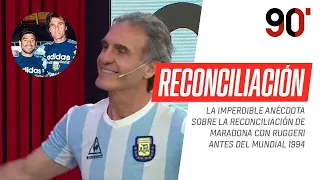 90'

adidas
adidas

RECONCILIACIÓN

LA IMPERDIBLE ANÉCDOTA SOBRE LA RECONCILIACIÓN DE MARADONA CON RUGGERI ANTES DEL MUNDIAL 1994